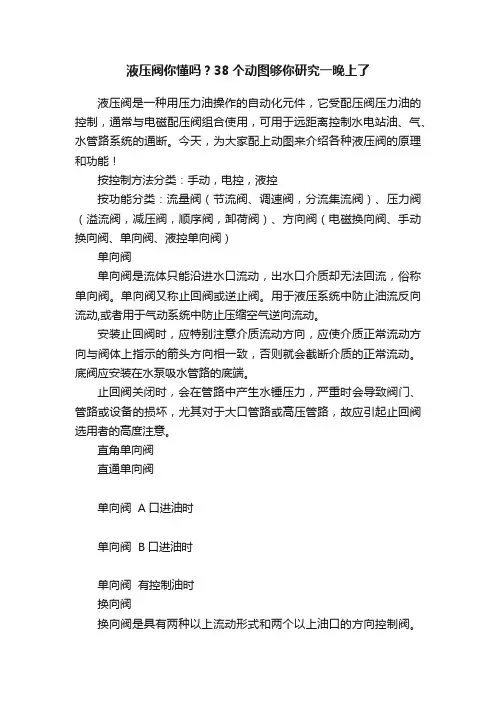 液压阀你懂吗？38 个动图够你研究一晚上了

液压阀是一种用压力油操作的自动化元件，它受配压阀压力油的控制，通常与电磁配压阀组合使用，可用于远距离控制水电站油、气、水管路系统的通断。今天，为大家配上动图来介绍各种液压阀的原理和功能！

按控制方法分类：手动，电控，液控

按功能分类：流量阀（节流阀、调速阀，分流集流阀）、压力阀（溢流阀，减压阀，顺序阀，卸荷阀）、方向阀（电磁换向阀、手动换向阀、单向阀、液控单向阀）

单向阀

单向阀是流体只能沿进水口流动，出水口介质却无法回流，俗称单向阀。单向阀又称止回阀或逆止阀。用于液压系统中防止油流反向流动,或者用于气动系统中防止压缩空气逆向流动。

安装止回阀时，应特别注意介质流动方向，应使介质正常流动方向与阀体上指示的箭头方向相一致，否则就会截断介质的正常流动。底阀应安装在水泵吸水管路的底端。

止回阀关闭时，会在管路中产生水锤压力，严重时会导致阀门、管路或设备的损坏，尤其对于大口管路或高压管路，故应引起止回阀选用者的高度注意。

直角单向阀

直通单向阀

单向阀 A 口进油时

单向阀 B 口进油时

单向阀 有控制油时

换向阀

换向阀是具有两种以上流动形式和两个以上油口的方向控制阀。